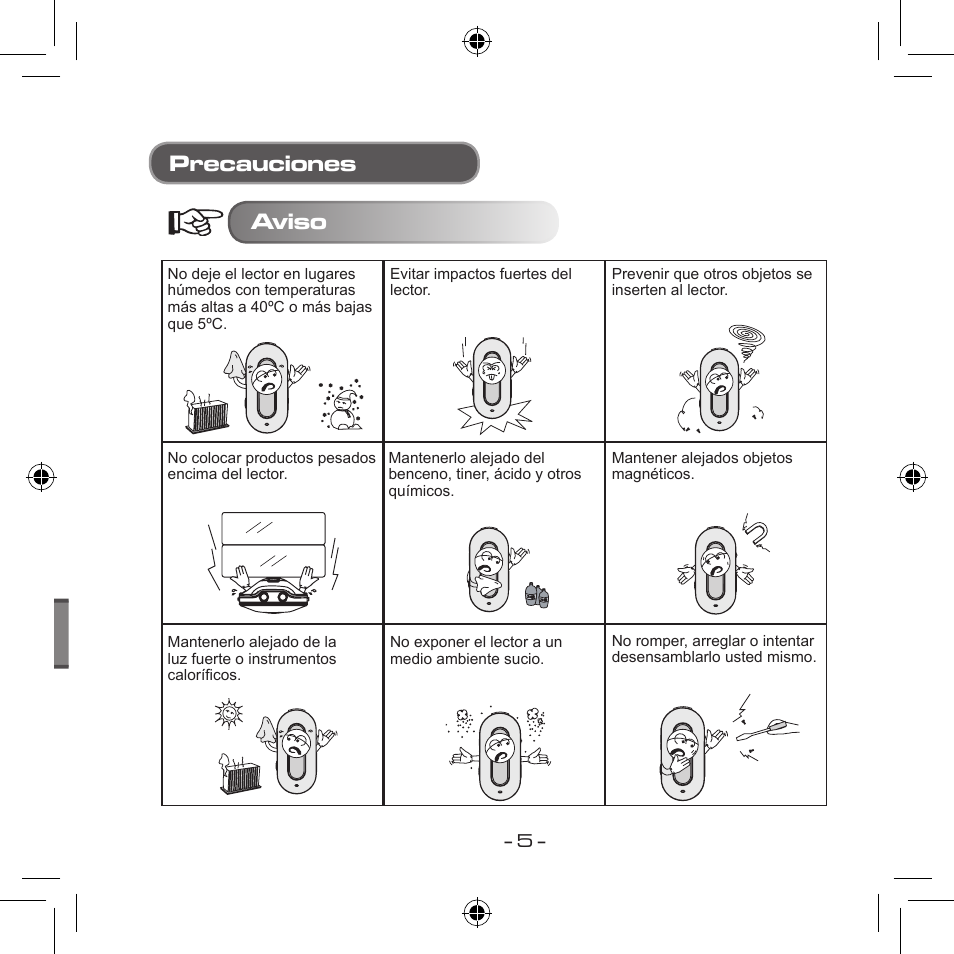 Precauciones

Aviso

| No deje el lector en lugares húmedos con temperaturas más altas a 40ºC o más bajas que 5ºC. | Evitar impactos fuertes del lector. | Prevenir que otros objetos se inserten al lector. |
|---|---|---|
| No colocar productos pesados encima del lector. | Mantenerlo alejado del benceno, tiner, ácido y otros químicos. | Mantener alejados objetos magnéticos. |
| Mantenerlo alejado de la luz fuerte o instrumentos caloríficos. | No exponer el lector a un medio ambiente sucio. | No romper, arreglar o intentar desensamblarlo usted mismo. |

- 5 -